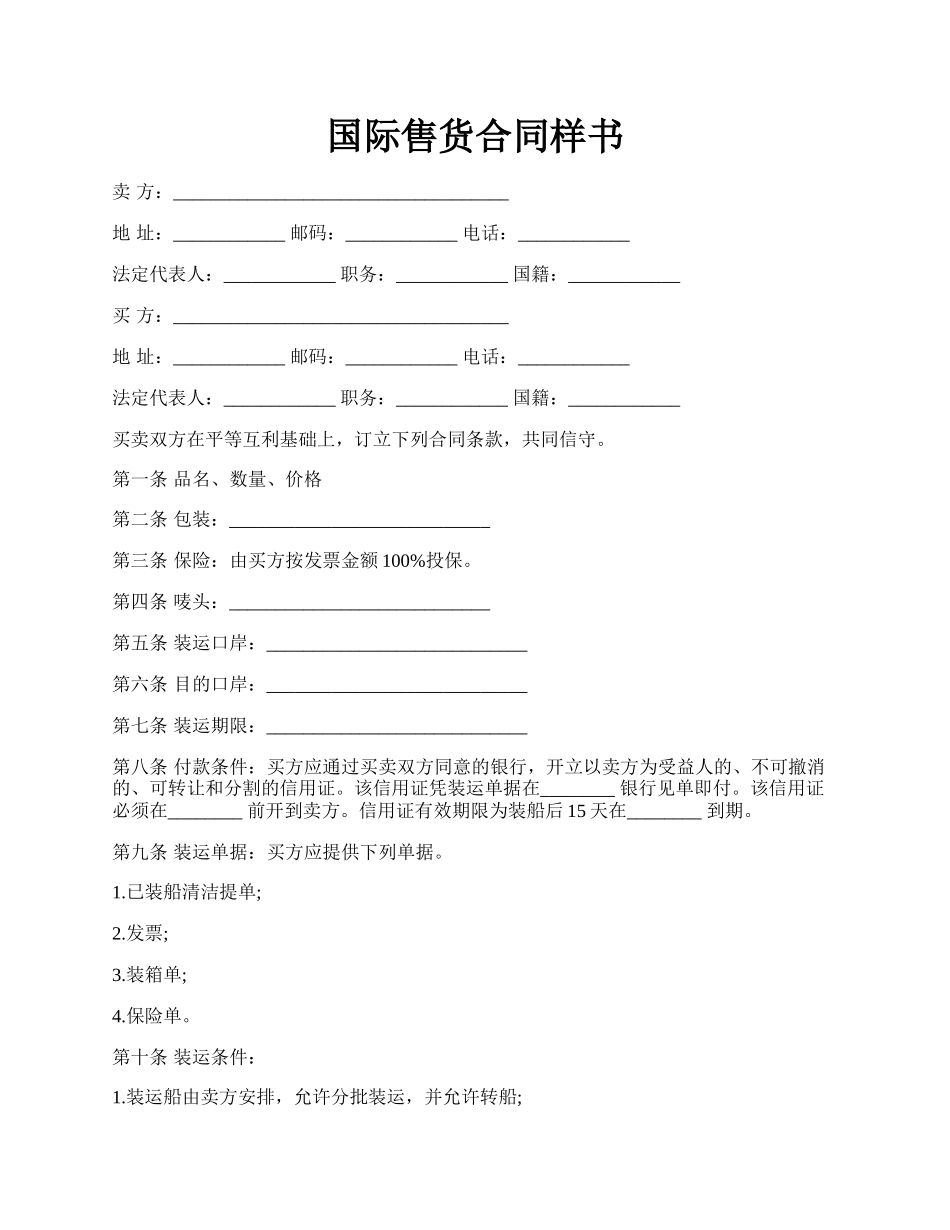 国际售货合同样书

卖 方：____________________________________

地 址：____________ 邮码：____________ 电话：____________

法定代表人：____________ 职务：____________ 国籍：____________

买 方：____________________________________

地 址：____________ 邮码：____________ 电话：____________

法定代表人：____________ 职务：____________ 国籍：____________

买卖双方在平等互利基础上，订立下列合同条款，共同信守。

第一条 品名、数量、价格

第二条 包装：____________________________

第三条 保险：由买方按发票金额 100%投保。

第四条 唛头：____________________________

第五条 装运口岸：____________________________

第六条 目的口岸：____________________________

第七条 装运期限：____________________________

第八条 付款条件：买方应通过买卖双方同意的银行，开立以卖方为受益人的、不可撤消的、可转让和分割的信用证。该信用证凭装运单据在________ 银行见单即付。该信用证必须在________ 前开到卖方。信用证有效期限为装船后 15 天在________ 到期。

第九条 装运单据：买方应提供下列单据。

1.已装船清洁提单;

2.发票;

3.装箱单;

4.保险单。

第十条 装运条件：

1.装运船由卖方安排，允许分批装运，并允许转船;